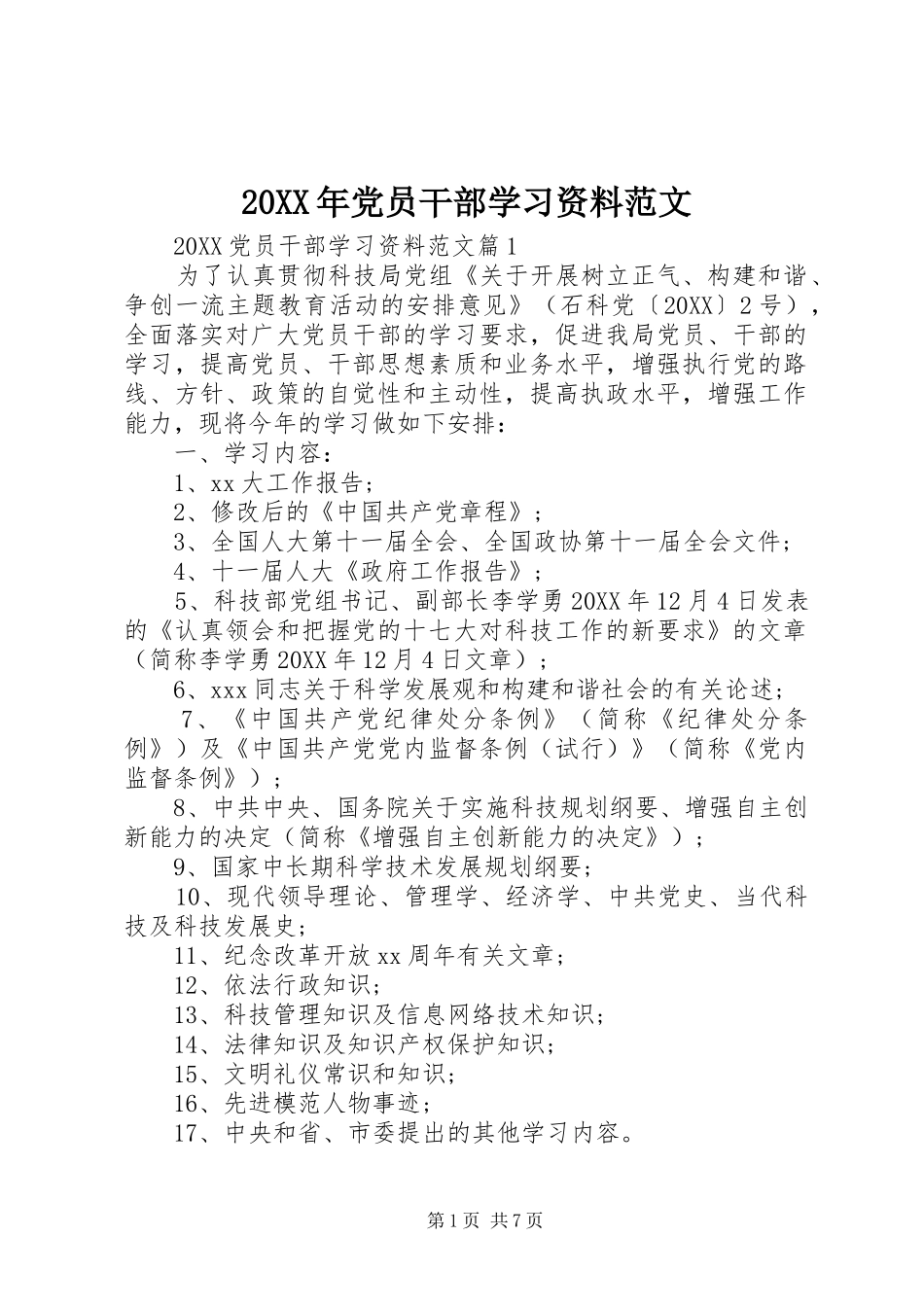 20XX年党员干部学习资料范文

20XX党员干部学习资料范文篇1

为了认真贯彻科技局党组《关于开展树立正气、构建和谐、争创一流主题教育活动的安排意见》（石科党〔20XX〕2号），全面落实对广大党员干部的学习要求，促进我局党员、干部的学习，提高党员、干部思想素质和业务水平，增强执行党的路线、方针、政策的自觉性和主动性，提高执政水平，增强工作能力，现将今年的学习做如下安排：

一、学习内容：

1、xx大工作报告；

2、修改后的《中国共产党章程》；

3、全国人大第十一届全会、全国政协第十一届全会文件；

4、十一届人大《政府工作报告》；

5、科技部党组书记、副部长李学勇20XX年12月4日发表的《认真领会和把握党的十七大对科技工作的新要求》的文章（简称李学勇20XX年12月4日文章）；

6、xxx同志关于科学发展观和构建和谐社会的有关论述；

7、《中国共产党纪律处分条例》（简称《纪律处分条例》）及《中国共产党党内监督条例（试行）》（简称《党内监督条例》）；

8、中共中央、国务院关于实施科技规划纲要、增强自主创新能力的决定（简称《增强自主创新能力的决定》）；

9、国家中长期科学技术发展规划纲要；

10、现代领导理论、管理学、经济学、中共党史、当代科技及科技发展史；

11、纪念改革开放xx周年有关文章；

12、依法行政知识；

13、科技管理知识及信息网络技术知识；

14、法律知识及知识产权保护知识；

15、文明礼仪常识和知识；

16、先进模范人物事迹；

17、中央和省、市委提出的其他学习内容。

第1页 共7页